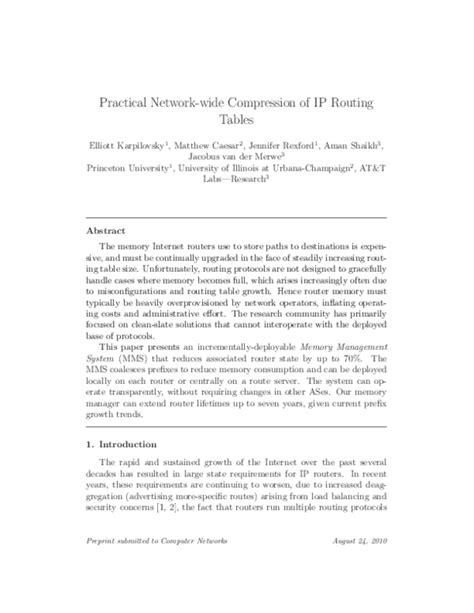 Practical Network-wide Compression of IP Routing Tables

Elliott Karpilovsky$^1$, Matthew Caesar$^2$, Jennifer Rexford$^1$, Aman Shaikh$^3$, Jacobus van der Merwe$^3$
Princeton University$^1$, University of Illinois at Urbana-Champaign$^2$, AT&T Labs—Research$^3$

Abstract

The memory Internet routers use to store paths to destinations is expensive, and must be continually upgraded in the face of steadily increasing routing table size. Unfortunately, routing protocols are not designed to gracefully handle cases where memory becomes full, which arises increasingly often due to misconfigurations and routing table growth. Hence router memory must typically be heavily overprovisioned by network operators, inflating operating costs and administrative effort. The research community has primarily focused on clean-slate solutions that cannot interoperate with the deployed base of protocols.

This paper presents an incrementally-deployable Memory Management System (MMS) that reduces associated router state by up to 70%. The MMS coalesces prefixes to reduce memory consumption and can be deployed locally on each router or centrally on a route server. The system can operate transparently, without requiring changes in other ASes. Our memory manager can extend router lifetimes up to seven years, given current prefix growth trends.

1. Introduction

The rapid and sustained growth of the Internet over the past several decades has resulted in large state requirements for IP routers. In recent years, these requirements are continuing to worsen, due to increased deaggregation (advertising more-specific routes) arising from load balancing and security concerns [1, 2], the fact that routers run multiple routing protocols

Preprint submitted to Computer Networks

August 24, 2010